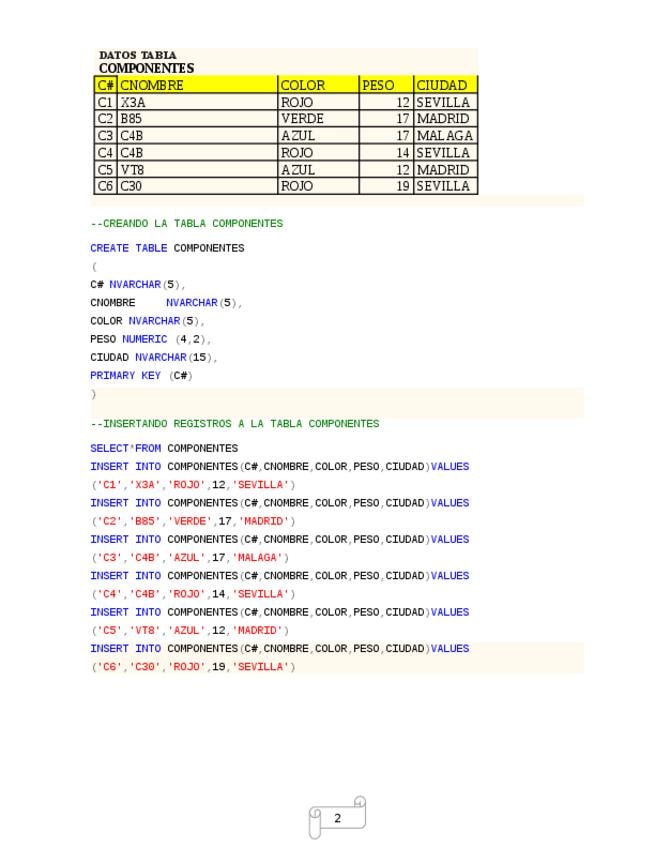 DATOS TABLA
COMPONENTES

| C# | CNOMBRE | COLOR | PESO | CIUDAD |
|---|---|---|---|---|
| C1 | X3A | ROJO | 12 | SEVILLA |
| C2 | B85 | VERDE | 17 | MADRID |
| C3 | C4B | AZUL | 17 | MALAGA |
| C4 | C4B | ROJO | 14 | SEVILLA |
| C5 | VT8 | AZUL | 12 | MADRID |
| C6 | C30 | ROJO | 19 | SEVILLA |

--CREANDO LA TABLA COMPONENTES

CREATE TABLE COMPONENTES
(
C# NVARCHAR(5),
CNOMBRE NVARCHAR(5),
COLOR NVARCHAR(5),
PESO NUMERIC (4,2),
CIUDAD NVARCHAR(15),
PRIMARY KEY (C#)
)

--INSERTANDO REGISTROS A LA TABLA COMPONENTES

SELECT*FROM COMPONENTES
INSERT INTO COMPONENTES(C#,CNOMBRE,COLOR,PESO,CIUDAD)VALUES
('C1','X3A','ROJO',12,'SEVILLA')
INSERT INTO COMPONENTES(C#,CNOMBRE,COLOR,PESO,CIUDAD)VALUES
('C2','B85','VERDE',17,'MADRID')
INSERT INTO COMPONENTES(C#,CNOMBRE,COLOR,PESO,CIUDAD)VALUES
('C3','C4B','AZUL',17,'MALAGA')
INSERT INTO COMPONENTES(C#,CNOMBRE,COLOR,PESO,CIUDAD)VALUES
('C4','C4B','ROJO',14,'SEVILLA')
INSERT INTO COMPONENTES(C#,CNOMBRE,COLOR,PESO,CIUDAD)VALUES
('C5','VT8','AZUL',12,'MADRID')
INSERT INTO COMPONENTES(C#,CNOMBRE,COLOR,PESO,CIUDAD)VALUES
('C6','C30','ROJO',19,'SEVILLA')

2